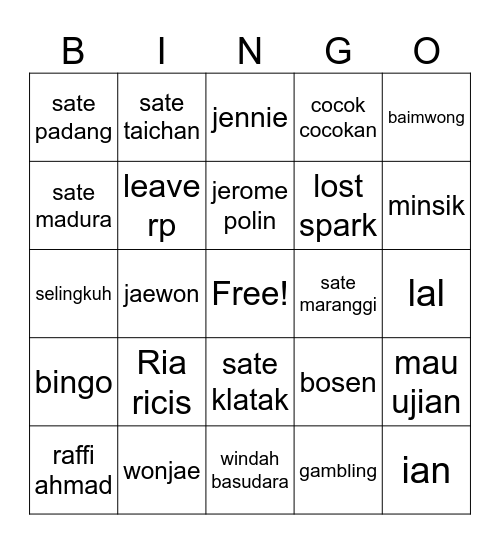 | B | I | N | G | O |
|---|---|---|---|---|
| sate padang | sate taichan | jennie | cocok cocokan | baimwong |
| sate madura | leave rp | jerome polin | lost spark | minsik |
| selingkuh | jaewon | Free! | sate maranggi | lal |
| bingo | Ria ricis | sate klatak | bosen | mau ujian |
| raffi ahmad | wonjae | windah basudara | gambling | ian |